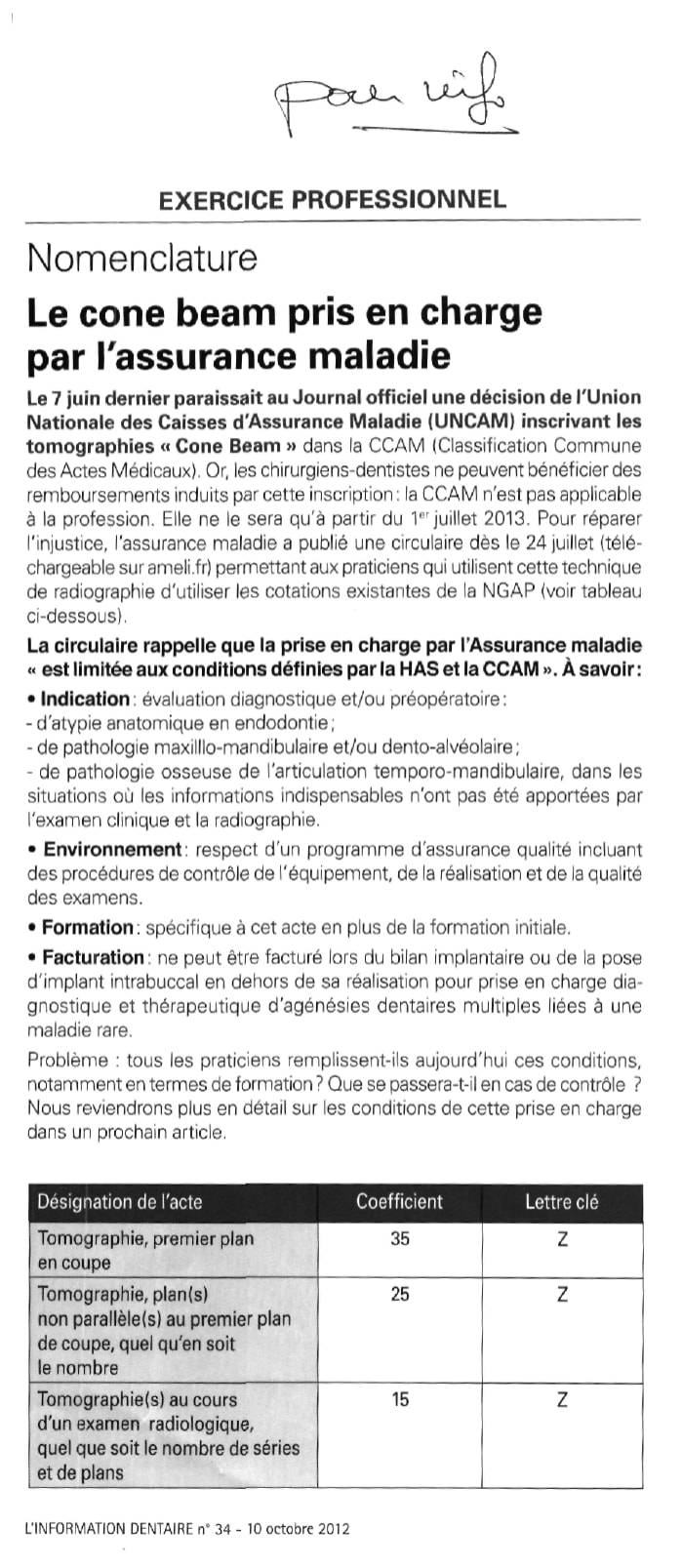 Pour info

EXERCICE PROFESSIONNEL

Nomenclature

Le cone beam pris en charge par l'assurance maladie

Le 7 juin dernier paraissait au Journal officiel une décision de l'Union Nationale des Caisses d'Assurance Maladie (UNCAM) inscrivant les tomographies « Cone Beam » dans la CCAM (Classification Commune des Actes Médicaux). Or, les chirurgiens-dentistes ne peuvent bénéficier des remboursements induits par cette inscription : la CCAM n'est pas applicable à la profession. Elle ne le sera qu'à partir du 1$^{er}$ juillet 2013. Pour réparer l'injustice, l'assurance maladie a publié une circulaire dès le 24 juillet (téléchargeable sur ameli.fr) permettant aux praticiens qui utilisent cette technique de radiographie d'utiliser les cotations existantes de la NGAP (voir tableau ci-dessous).

La circulaire rappelle que la prise en charge par l'Assurance maladie « est limitée aux conditions définies par la HAS et la CCAM ». À savoir :

• Indication : évaluation diagnostique et/ou préopératoire :
- d'atypie anatomique en endodontie ;
- de pathologie maxillo-mandibulaire et/ou dento-alvéolaire ;
- de pathologie osseuse de l'articulation temporo-mandibulaire, dans les situations où les informations indispensables n'ont pas été apportées par l'examen clinique et la radiographie.

• Environnement : respect d'un programme d'assurance qualité incluant des procédures de contrôle de l'équipement, de la réalisation et de la qualité des examens.

• Formation : spécifique à cet acte en plus de la formation initiale.

• Facturation : ne peut être facturé lors du bilan implantaire ou de la pose d'implant intrabuccal en dehors de sa réalisation pour prise en charge diagnostique et thérapeutique d'agénésies dentaires multiples liées à une maladie rare.

Problème : tous les praticiens remplissent-ils aujourd'hui ces conditions, notamment en termes de formation ? Que se passera-t-il en cas de contrôle ? Nous reviendrons plus en détail sur les conditions de cette prise en charge dans un prochain article.

| Désignation de l'acte | Coefficient | Lettre clé |
|---|---|---|
| Tomographie, premier plan en coupe | 35 | Z |
| Tomographie, plan(s) non parallèle(s) au premier plan de coupe, quel qu'en soit le nombre | 25 | Z |
| Tomographie(s) au cours d'un examen radiologique, quel que soit le nombre de séries et de plans | 15 | Z |

L'INFORMATION DENTAIRE n° 34 - 10 octobre 2012